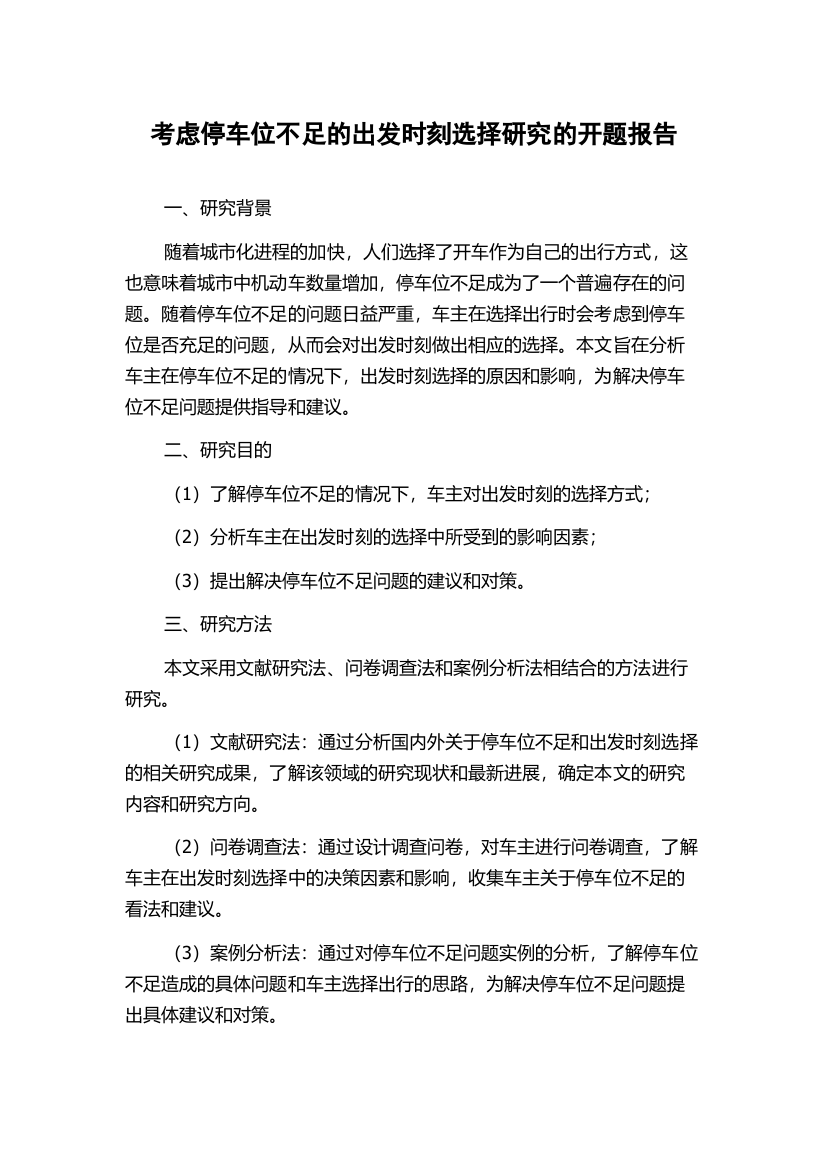 考虑停车位不足的出发时刻选择研究的开题报告

一、研究背景

随着城市化进程的加快，人们选择了开车作为自己的出行方式，这也意味着城市中机动车数量增加，停车位不足成为了一个普遍存在的问题。随着停车位不足的问题日益严重，车主在选择出行时会考虑到停车位是否充足的问题，从而会对出发时刻做出相应的选择。本文旨在分析车主在停车位不足的情况下，出发时刻选择的原因和影响，为解决停车位不足问题提供指导和建议。

二、研究目的

（1）了解停车位不足的情况下，车主对出发时刻的选择方式；

（2）分析车主在出发时刻的选择中所受到的影响因素；

（3）提出解决停车位不足问题的建议和对策。

三、研究方法

本文采用文献研究法、问卷调查法和案例分析法相结合的方法进行研究。

（1）文献研究法：通过分析国内外关于停车位不足和出发时刻选择的相关研究成果，了解该领域的研究现状和最新进展，确定本文的研究内容和研究方向。

（2）问卷调查法：通过设计调查问卷，对车主进行问卷调查，了解车主在出发时刻选择中的决策因素和影响，收集车主关于停车位不足的看法和建议。

（3）案例分析法：通过对停车位不足问题实例的分析，了解停车位不足造成的具体问题和车主选择出行的思路，为解决停车位不足问题提出具体建议和对策。